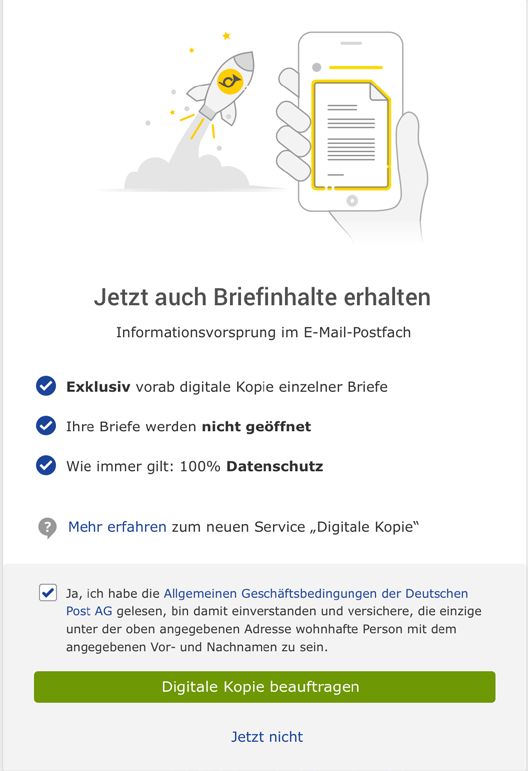 Jetzt auch Briefinhalte erhalten

Informationsvorsprung im E-Mail-Postfach

Exklusiv vorab digitale Kopie einzelner Briefe

Ihre Briefe werden nicht geöffnet

Wie immer gilt: 100% Datenschutz

Mehr erfahren zum neuen Service „Digitale Kopie“

Ja, ich habe die Allgemeinen Geschäftsbedingungen der Deutschen Post AG gelesen, bin damit einverstanden und versichere, die einzige unter der oben angegebenen Adresse wohnhafte Person mit dem angegebenen Vor- und Nachnamen zu sein.

Digitale Kopie beauftragen

Jetzt nicht